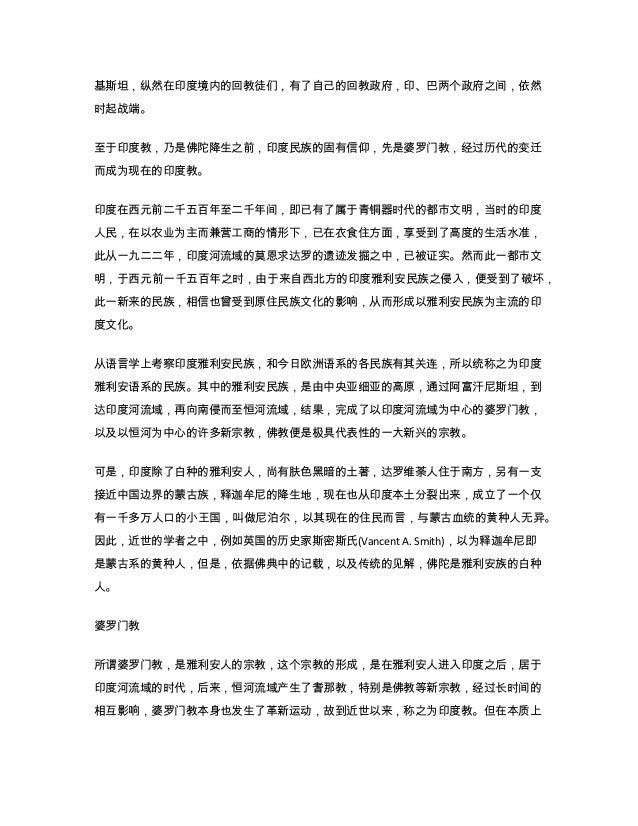 基斯坦，纵然在印度境内的回教徒们，有了自己的回教政府，印、巴两个政府之间，依然时起战端。

至于印度教，乃是佛陀降生之前，印度民族的固有信仰，先是婆罗门教，经过历代的变迁而成为现在的印度教。

印度在西元前二千五百年至二千年间，即已有了属于青铜器时代的都市文明，当时的印度人民，在以农业为主而兼营工商的情形下，已在衣食住方面，享受到了高度的生活水准，此从一九二二年，印度河流域的莫恩求达罗的遗迹发掘之中，已被证实。然而此一都市文明，于西元前一千五百年之时，由于来自西北方的印度雅利安民族之侵入，便受到了破坏，此一新来的民族，相信也曾受到原住民族文化的影响，从而形成以雅利安民族为主流的印度文化。

从语言学上考察印度雅利安民族，和今日欧洲语系的各民族有其关连，所以统称之为印度雅利安语系的民族。其中的雅利安民族，是由中央亚细亚的高原，通过阿富汗尼斯坦，到达印度河流域，再向南侵而至恒河流域，结果，完成了以印度河流域为中心的婆罗门教，以及以恒河为中心的许多新宗教，佛教便是极具代表性的一大新兴的宗教。

可是，印度除了白种的雅利安人，尚有肤色黑暗的土著，达罗维荼人住于南方，另有一支接近中国边界的蒙古族，释迦牟尼的降生地，现在也从印度本土分裂出来，成立了一个仅有一千多万人口的小王国，叫做尼泊尔，以其现在的住民而言，与蒙古血统的黄种人无异。因此，近世的学者之中，例如英国的历史家斯密斯氏(Vancent A. Smith)，以为释迦牟尼即是蒙古系的黄种人，但是，依据佛典中的记载，以及传统的见解，佛陀是雅利安族的白种人。

婆罗门教

所谓婆罗门教，是雅利安人的宗教，这个宗教的形成，是在雅利安人进入印度之后，居于印度河流域的时代，后来，恒河流域产生了耆那教，特别是佛教等新宗教，经过长时间的相互影响，婆罗门教本身也发生了革新运动，故到近世以来，称之为印度教。但在本质上